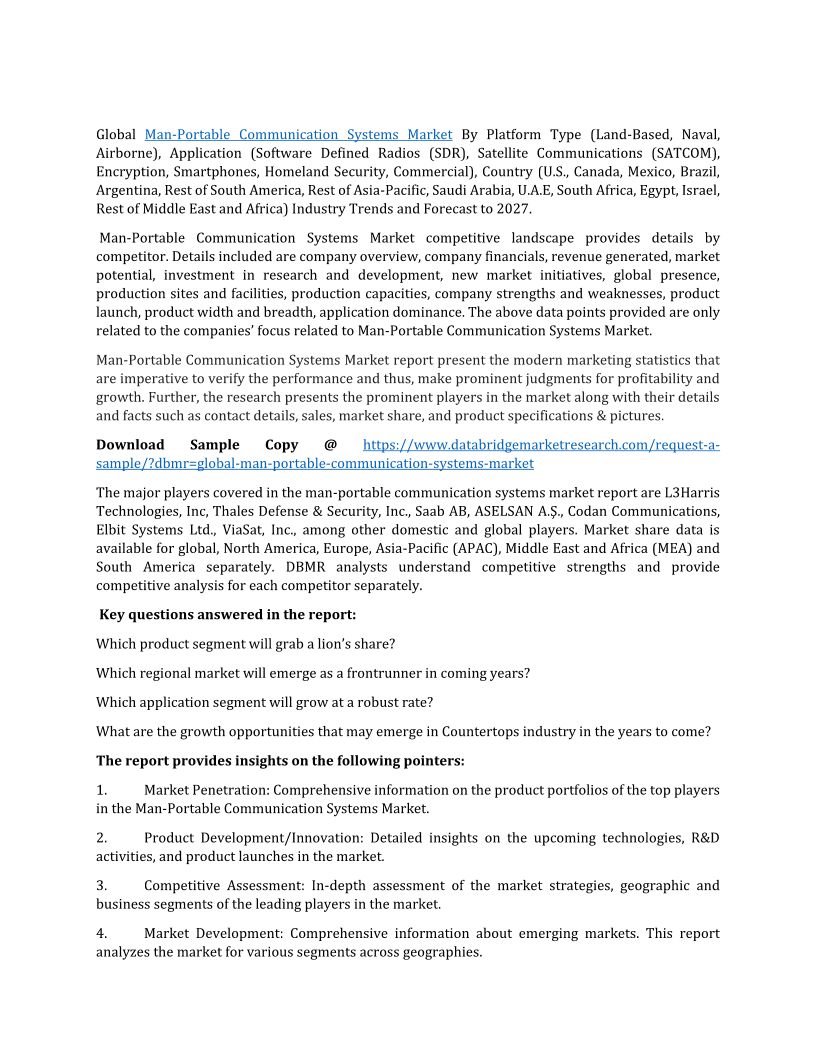 Global Man-Portable Communication Systems Market By Platform Type (Land-Based, Naval, Airborne), Application (Software Defined Radios (SDR), Satellite Communications (SATCOM), Encryption, Smartphones, Homeland Security, Commercial), Country (U.S., Canada, Mexico, Brazil, Argentina, Rest of South America, Rest of Asia-Pacific, Saudi Arabia, U.A.E, South Africa, Egypt, Israel, Rest of Middle East and Africa) Industry Trends and Forecast to 2027.

Man-Portable Communication Systems Market competitive landscape provides details by competitor. Details included are company overview, company financials, revenue generated, market potential, investment in research and development, new market initiatives, global presence, production sites and facilities, production capacities, company strengths and weaknesses, product launch, product width and breadth, application dominance. The above data points provided are only related to the companies' focus related to Man-Portable Communication Systems Market.

Man-Portable Communication Systems Market report present the modern marketing statistics that are imperative to verify the performance and thus, make prominent judgments for profitability and growth. Further, the research presents the prominent players in the market along with their details and facts such as contact details, sales, market share, and product specifications & pictures.

Download Sample Copy @ https://www.databridgemarketresearch.com/request-a-sample/?dbmr=global-man-portable-communication-systems-market

The major players covered in the man-portable communication systems market report are L3Harris Technologies, Inc, Thales Defense & Security, Inc., Saab AB, ASELSAN A.Ş., Codan Communications, Elbit Systems Ltd., ViaSat, Inc., among other domestic and global players. Market share data is available for global, North America, Europe, Asia-Pacific (APAC), Middle East and Africa (MEA) and South America separately. DBMR analysts understand competitive strengths and provide competitive analysis for each competitor separately.

Key questions answered in the report:

Which product segment will grab a lion's share?

Which regional market will emerge as a frontrunner in coming years?

Which application segment will grow at a robust rate?

What are the growth opportunities that may emerge in Countertops industry in the years to come?

The report provides insights on the following pointers:

1. Market Penetration: Comprehensive information on the product portfolios of the top players in the Man-Portable Communication Systems Market.

2. Product Development/Innovation: Detailed insights on the upcoming technologies, R&D activities, and product launches in the market.

3. Competitive Assessment: In-depth assessment of the market strategies, geographic and business segments of the leading players in the market.

4. Market Development: Comprehensive information about emerging markets. This report analyzes the market for various segments across geographies.